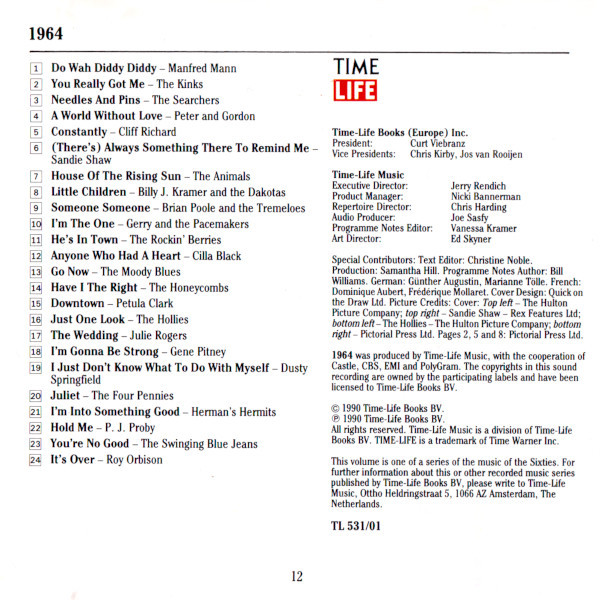 1964

1 Do Wah Diddy Diddy – Manfred Mann
2 You Really Got Me – The Kinks
3 Needles And Pins – The Searchers
4 A World Without Love – Peter and Gordon
5 Constantly – Cliff Richard
6 (There's) Always Something There To Remind Me – Sandie Shaw
7 House Of The Rising Sun – The Animals
8 Little Children – Billy J. Kramer and the Dakotas
9 Someone Someone – Brian Poole and the Tremeloes
10 I'm The One – Gerry and the Pacemakers
11 He's In Town – The Rockin' Berries
12 Anyone Who Had A Heart – Cilla Black
13 Go Now – The Moody Blues
14 Have I The Right – The Honeycombs
15 Downtown – Petula Clark
16 Just One Look – The Hollies
17 The Wedding – Julie Rogers
18 I'm Gonna Be Strong – Gene Pitney
19 I Just Don't Know What To Do With Myself – Dusty Springfield
20 Juliet – The Four Pennies
21 I'm Into Something Good – Herman's Hermits
22 Hold Me – P. J. Proby
23 You're No Good – The Swinging Blue Jeans
24 It's Over – Roy Orbison

TIME LIFE

Time-Life Books (Europe) Inc.
President: Curt Viebranz
Vice Presidents: Chris Kirby, Jos van Rooijen

Time-Life Music
Executive Director: Jerry Rendich
Product Manager: Nicki Bannerman
Repertoire Director: Chris Harding
Audio Producer: Joe Sasfy
Programme Notes Editor: Vanessa Kramer
Art Director: Ed Skyner

Special Contributors: Text Editor: Christine Noble. Production: Samantha Hill. Programme Notes Author: Bill Williams. German: Günther Augustin, Marianne Tölle. French: Dominique Aubert, Frédérique Mollaret. Cover Design: Quick on the Draw Ltd. Picture Credits: Cover: Top left – The Hulton Picture Company; top right – Sandie Shaw – Rex Features Ltd; bottom left – The Hollies – The Hulton Picture Company; bottom right – Pictorial Press Ltd. Pages 2, 5 and 8: Pictorial Press Ltd.

1964 was produced by Time-Life Music, with the cooperation of Castle, CBS, EMI and PolyGram. The copyrights in this sound recording are owned by the participating labels and have been licensed to Time-Life Books BV.

© 1990 Time-Life Books BV.
℗ 1990 Time-Life Books BV.
All rights reserved. Time-Life Music is a division of Time-Life Books BV. TIME-LIFE is a trademark of Time Warner Inc.

This volume is one of a series of the music of the Sixties. For further information about this or other recorded music series published by Time-Life Books BV, please write to Time-Life Music, Ottho Heldringstraat 5, 1066 AZ Amsterdam, The Netherlands.

TL 531/01

12